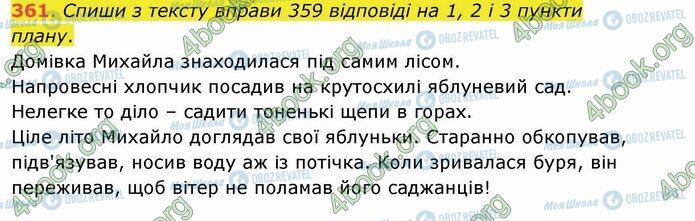 361. Спиши з тексту вправи 359 відповіді на 1, 2 і 3 пункти плану.

Домівка Михайла знаходилася під самим лісом.
Напровесні хлопчик посадив на крутосхилі яблуневий сад.
Нелегке то діло – садити тоненькі щепи в горах.
Ціле літо Михайло доглядав свої яблуньки. Старанно обкопував, підв'язував, носив воду аж із потічка. Коли зривалася буря, він переживав, щоб вітер не поламав його саджанців!

4book.org
Моя Школа
OBOZREVATEL